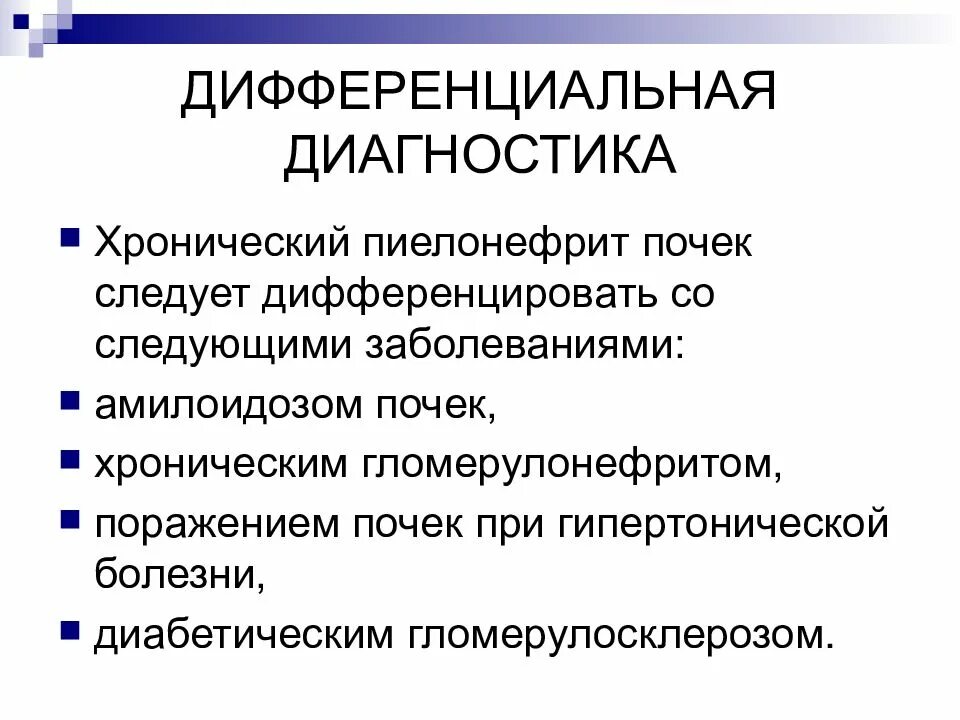 ДИФФЕРЕНЦИАЛЬНАЯ ДИАГНОСТИКА

• Хронический пиелонефрит почек следует дифференцировать со следующими заболеваниями:
• амилоидозом почек,
• хроническим гломерулонефритом,
• поражением почек при гипертонической болезни,
• диабетическим гломерулосклерозом.